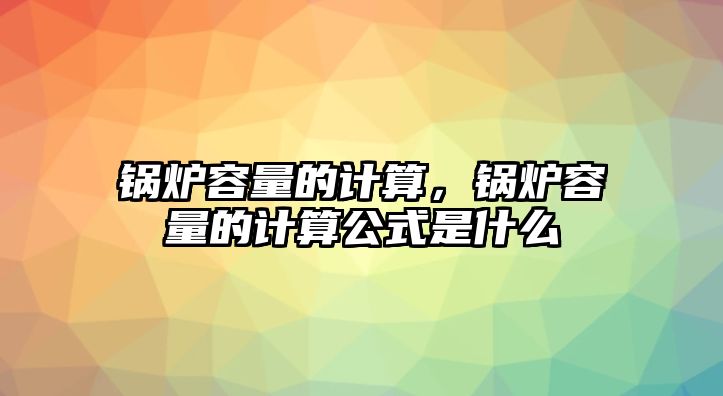 锅炉容量的计算，锅炉容量的计算公式是什么